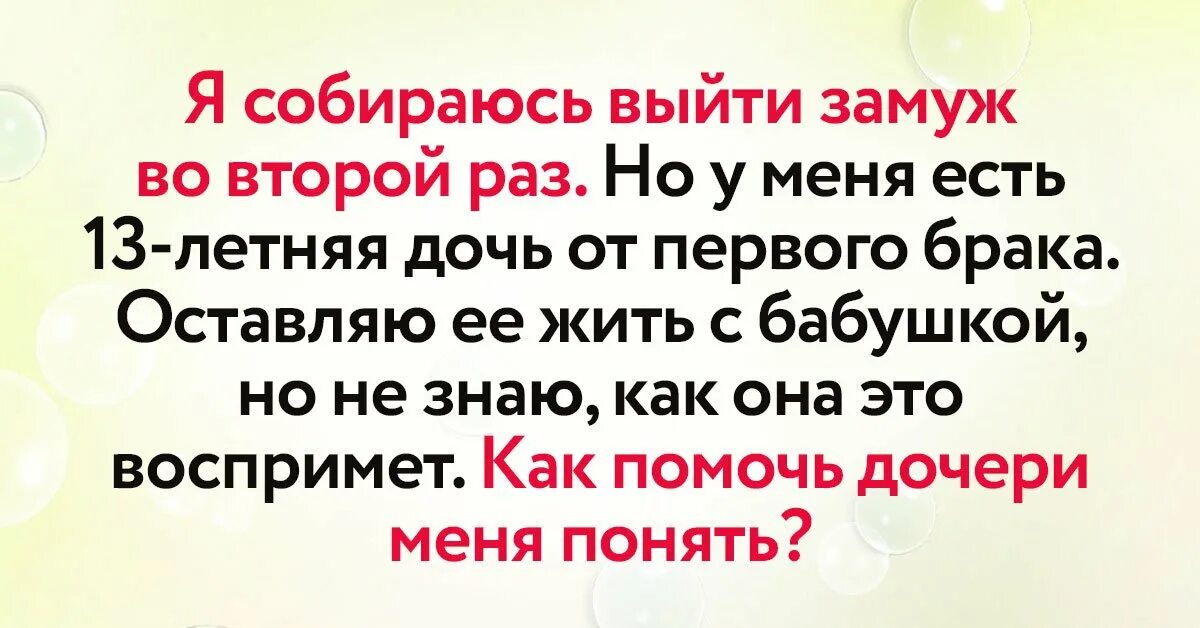 Я собираюсь выйти замуж во второй раз. Но у меня есть 13-летняя дочь от первого брака. Оставляю ее жить с бабушкой, но не знаю, как она это воспримет. Как помочь дочери меня понять?